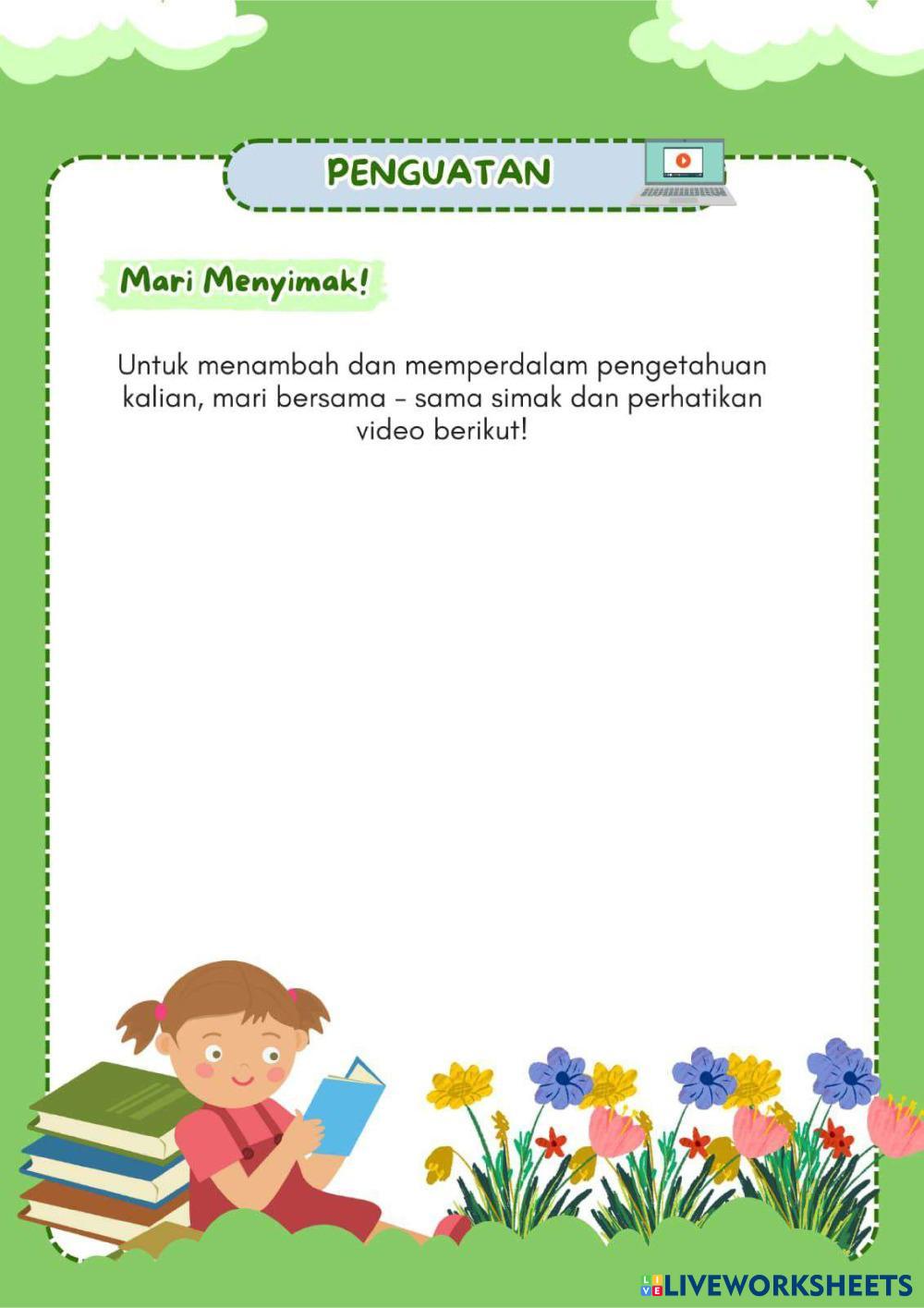 PENGUATAN

Mari Menyimak!

Untuk menambah dan memperdalam pengetahuan kalian, mari bersama - sama simak dan perhatikan video berikut!

LIVEWORKSHEETS